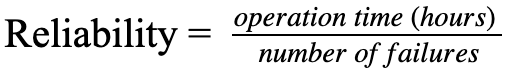 $\text{Reliability} = \frac{operation\ time\ (hours)}{number\ of\ failures}$